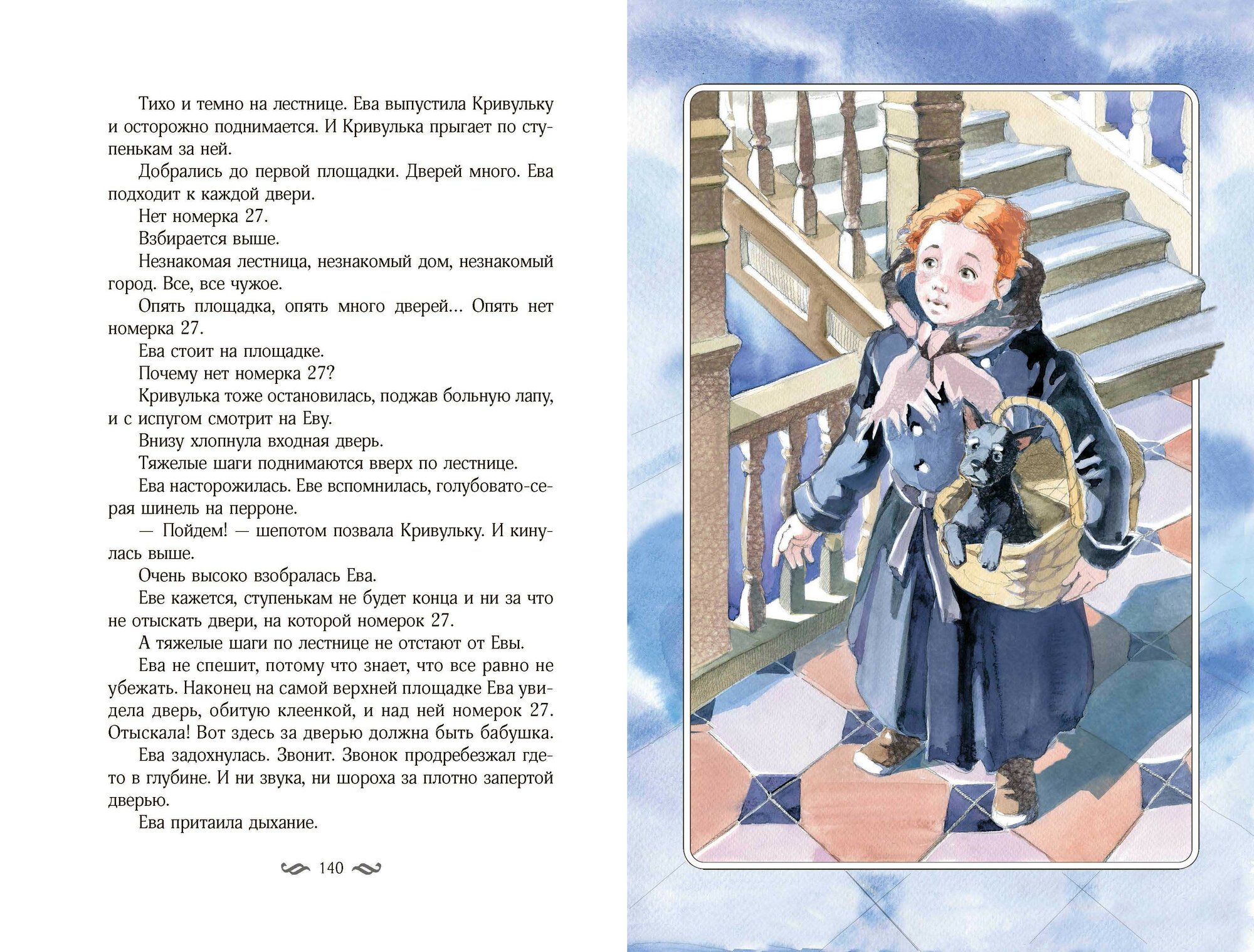 Тихо и темно на лестнице. Ева выпустила Кривульку и осторожно поднимается. И Кривулька прыгает по ступенькам за ней.

Добрались до первой площадки. Дверей много. Ева подходит к каждой двери.

Нет номерка 27.

Взбирается выше.

Незнакомая лестница, незнакомый дом, незнакомый город. Все, все чужое.

Опять площадка, опять много дверей... Опять нет номерка 27.

Ева стоит на площадке.

Почему нет номерка 27?

Кривулька тоже остановилась, поджав больную лапу, и с испугом смотрит на Еву.

Внизу хлопнула входная дверь.

Тяжелые шаги поднимаются вверх по лестнице.

Ева насторожилась. Еве вспомнилась, голубовато-серая шинель на перроне.

— Пойдем! — шепотом позвала Кривульку. И кинулась выше.

Очень высоко взобралась Ева.

Еве кажется, ступенькам не будет конца и ни за что не отыскать двери, на которой номерок 27.

А тяжелые шаги по лестнице не отстают от Евы.

Ева не спешит, потому что знает, что все равно не убежать. Наконец на самой верхней площадке Ева увидела дверь, обитую клеенкой, и над ней номерок 27. Отыскала! Вот здесь за дверью должна быть бабушка.

Ева задохнулась. Звонит. Звонок продребезжал где-то в глубине. И ни звука, ни шороха за плотно запертой дверью.

Ева притаила дыхание.

140